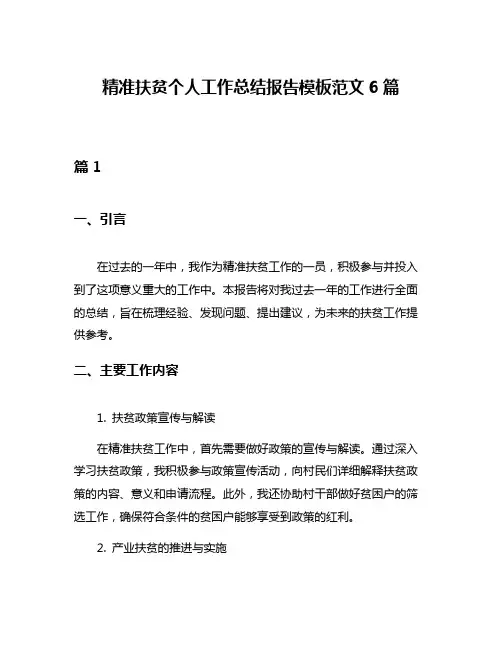 精准扶贫个人工作总结报告模板范文 6 篇

篇 1

一、引言

在过去的一年中，我作为精准扶贫工作的一员，积极参与并投入到了这项意义重大的工作中。本报告将对我过去一年的工作进行全面的总结，旨在梳理经验、发现问题、提出建议，为未来的扶贫工作提供参考。

二、主要工作内容

1. 扶贫政策宣传与解读

在精准扶贫工作中，首先需要做好政策的宣传与解读。通过深入学习扶贫政策，我积极参与政策宣传活动，向村民们详细解释扶贫政策的内容、意义和申请流程。此外，我还协助村干部做好贫困户的筛选工作，确保符合条件的贫困户能够享受到政策的红利。

2. 产业扶贫的推进与实施